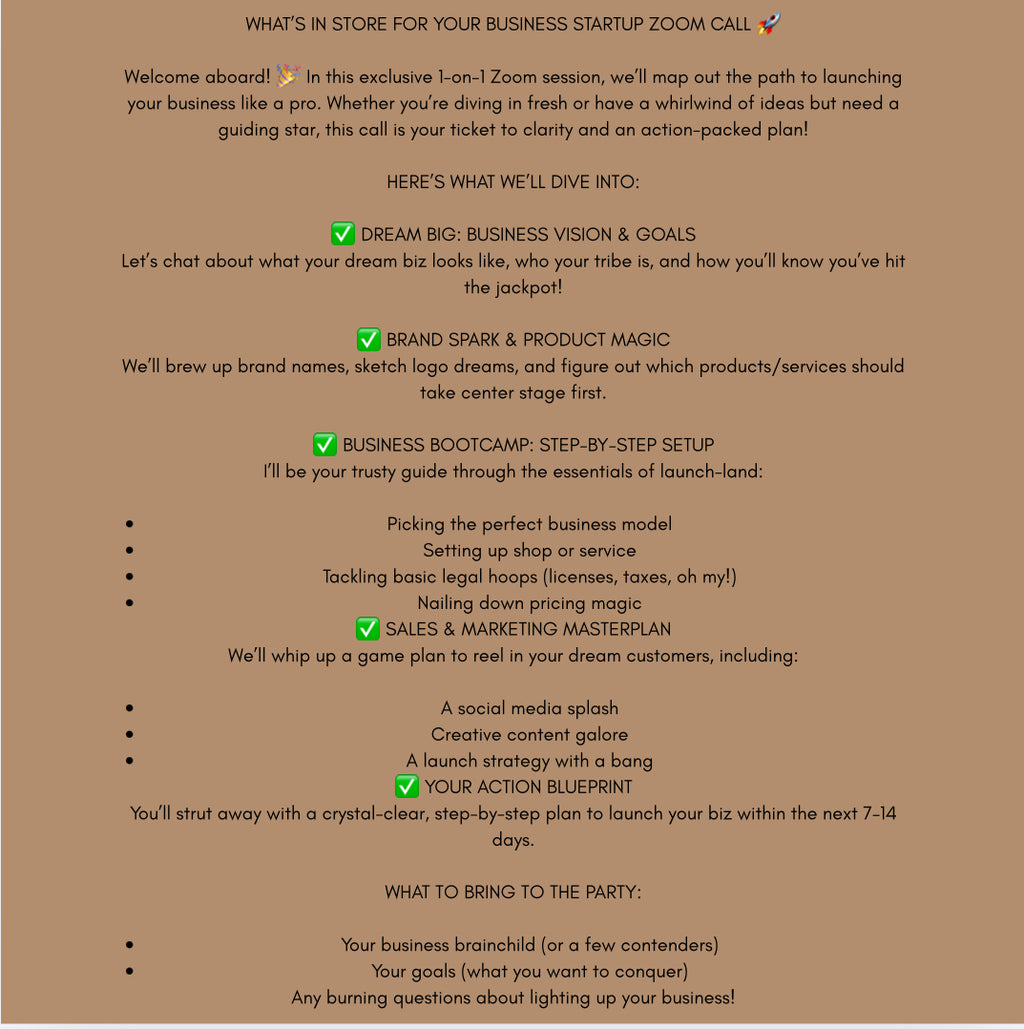 WHAT'S IN STORE FOR YOUR BUSINESS STARTUP ZOOM CALL 🚀

Welcome aboard! 🎉 In this exclusive 1-on-1 Zoom session, we'll map out the path to launching your business like a pro. Whether you're diving in fresh or have a whirlwind of ideas but need a guiding star, this call is your ticket to clarity and an action-packed plan!

HERE'S WHAT WE'LL DIVE INTO:

✅ DREAM BIG: BUSINESS VISION & GOALS
Let's chat about what your dream biz looks like, who your tribe is, and how you'll know you've hit the jackpot!

✅ BRAND SPARK & PRODUCT MAGIC
We'll brew up brand names, sketch logo dreams, and figure out which products/services should take center stage first.

✅ BUSINESS BOOTCAMP: STEP-BY-STEP SETUP
I'll be your trusty guide through the essentials of launch-land:

- Picking the perfect business model
- Setting up shop or service
- Tackling basic legal hoops (licenses, taxes, oh my!)
- Nailing down pricing magic

✅ SALES & MARKETING MASTERPLAN
We'll whip up a game plan to reel in your dream customers, including:

- A social media splash
- Creative content galore
- A launch strategy with a bang

✅ YOUR ACTION BLUEPRINT
You'll strut away with a crystal-clear, step-by-step plan to launch your biz within the next 7-14 days.

WHAT TO BRING TO THE PARTY:

- Your business brainchild (or a few contenders)
- Your goals (what you want to conquer)

Any burning questions about lighting up your business!